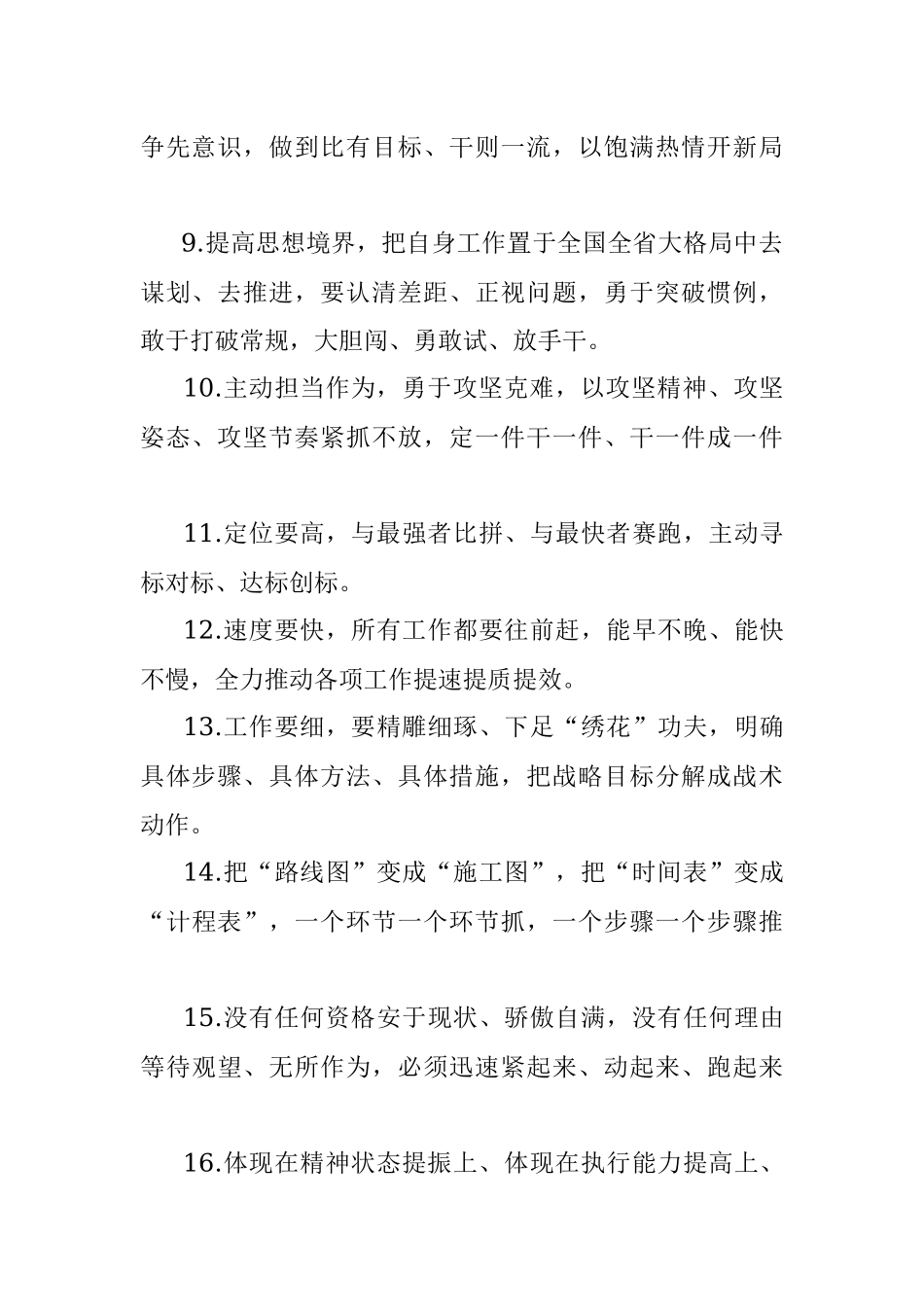 争先意识，做到比有目标、干则一流，以饱满热情开新局

9.提高思想境界，把自身工作置于全国全省大格局中去谋划、去推进，要认清差距、正视问题，勇于突破惯例，敢于打破常规，大胆闯、勇敢试、放手干。

10.主动担当作为，勇于攻坚克难，以攻坚精神、攻坚姿态、攻坚节奏紧抓不放，定一件干一件、干一件成一件

11.定位要高，与最强者比拼、与最快者赛跑，主动寻标对标、达标创标。

12.速度要快，所有工作都要往前赶，能早不晚、能快不慢，全力推动各项工作提速提质提效。

13.工作要细，要精雕细琢、下足“绣花”功夫，明确具体步骤、具体方法、具体措施，把战略目标分解成战术动作。

14.把“路线图”变成“施工图”，把“时间表”变成“计程表”，一个环节一个环节抓，一个步骤一个步骤推

15.没有任何资格安于现状、骄傲自满，没有任何理由等待观望、无所作为，必须迅速紧起来、动起来、跑起来

16.体现在精神状态提振上、体现在执行能力提高上、